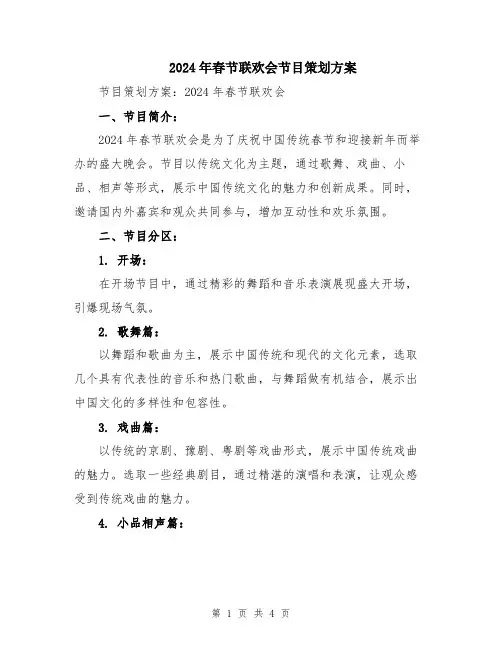 2024年春节联欢会节目策划方案

节目策划方案：2024年春节联欢会

一、节目简介：

2024年春节联欢会是为了庆祝中国传统春节和迎接新年而举办的盛大晚会。节目以传统文化为主题，通过歌舞、戏曲、小品、相声等形式，展示中国传统文化的魅力和创新成果。同时，邀请国内外嘉宾和观众共同参与，增加互动性和欢乐氛围。

二、节目分区：

1. 开场：

在开场节目中，通过精彩的舞蹈和音乐表演展现盛大开场，引爆现场气氛。

2. 歌舞篇：

以舞蹈和歌曲为主，展示中国传统和现代的文化元素，选取几个具有代表性的音乐和热门歌曲，与舞蹈做有机结合，展示出中国文化的多样性和包容性。

3. 戏曲篇：

以传统的京剧、豫剧、粤剧等戏曲形式，展示中国传统戏曲的魅力。选取一些经典剧目，通过精湛的演唱和表演，让观众感受到传统戏曲的魅力。

4. 小品相声篇：

第 1 页 共 4 页